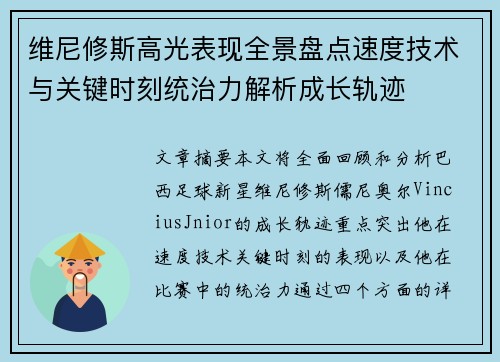 维尼修斯高光表现全景盘点速度技术与关键时刻统治力解析成长轨迹

文章摘要本文将全面回顾和分析巴西足球新星维尼修斯儒尼奥尔ViniciusJnior的成长轨迹重点突出他在速度技术关键时刻的表现以及他在比赛中的统治力通过四个方面的详